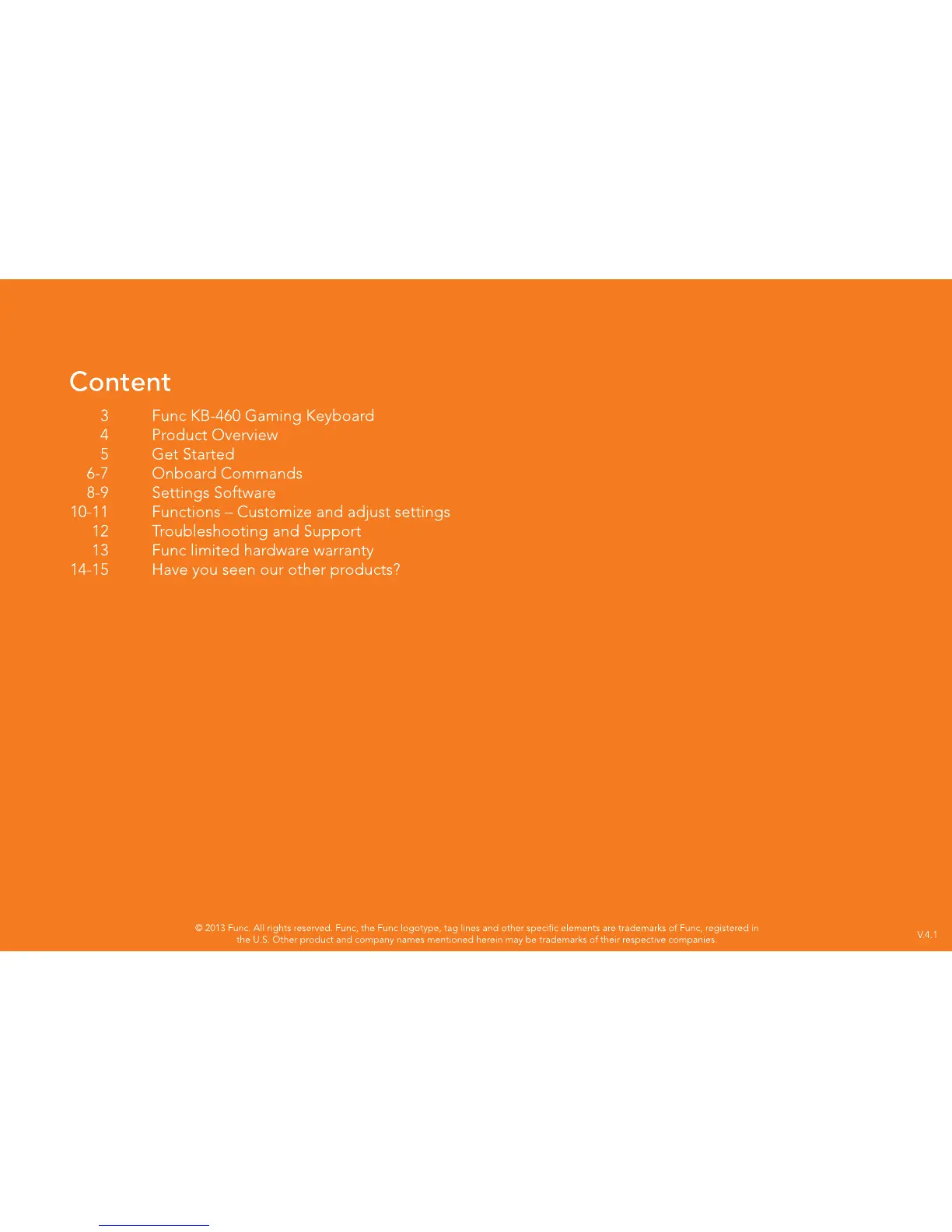 Content

3 Func KB-460 Gaming Keyboard
4 Product Overview
5 Get Started
6-7 Onboard Commands
8-9 Settings Software
10-11 Functions – Customize and adjust settings
12 Troubleshooting and Support
13 Func limited hardware warranty
14-15 Have you seen our other products?

© 2013 Func. All rights reserved. Func, the Func logotype, tag lines and other specific elements are trademarks of Func, registered in the U.S. Other product and company names mentioned herein may be trademarks of their respective companies.

V.4.1